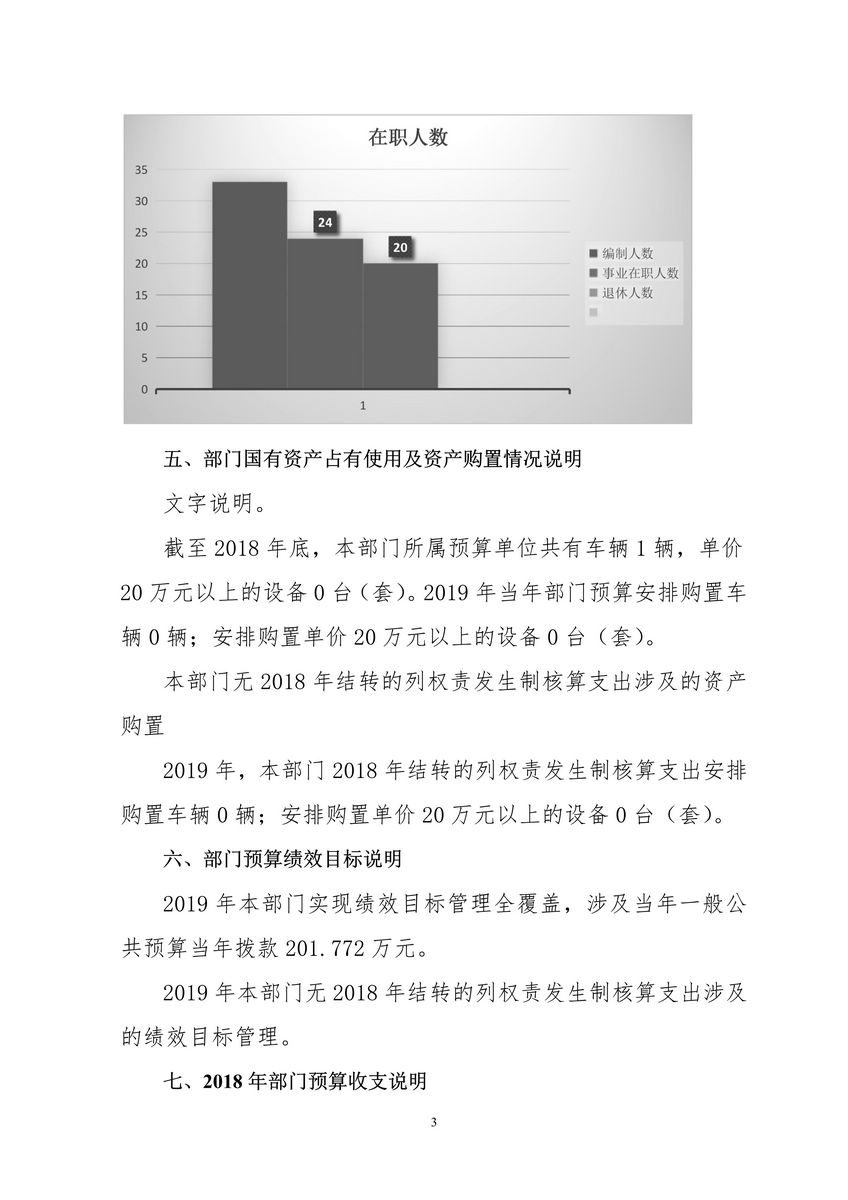 在职人数

35
30
25
20
15
10
5
0

24
20

1

编制人数
事业在职人数
退休人数

五、部门国有资产占有使用及资产购置情况说明

文字说明。

截至 2018 年底，本部门所属预算单位共有车辆 1 辆，单价 20 万元以上的设备 0 台（套）。2019 年当年部门预算安排购置车辆 0 辆；安排购置单价 20 万元以上的设备 0 台（套）。

本部门无 2018 年结转的列权责发生制核算支出涉及的资产购置

2019 年，本部门 2018 年结转的列权责发生制核算支出安排购置车辆 0 辆；安排购置单价 20 万元以上的设备 0 台（套）。

六、部门预算绩效目标说明

2019 年本部门实现绩效目标管理全覆盖，涉及当年一般公共预算当年拨款 201.772 万元。

2019 年本部门无 2018 年结转的列权责发生制核算支出涉及的绩效目标管理。

七、2018 年部门预算收支说明

3